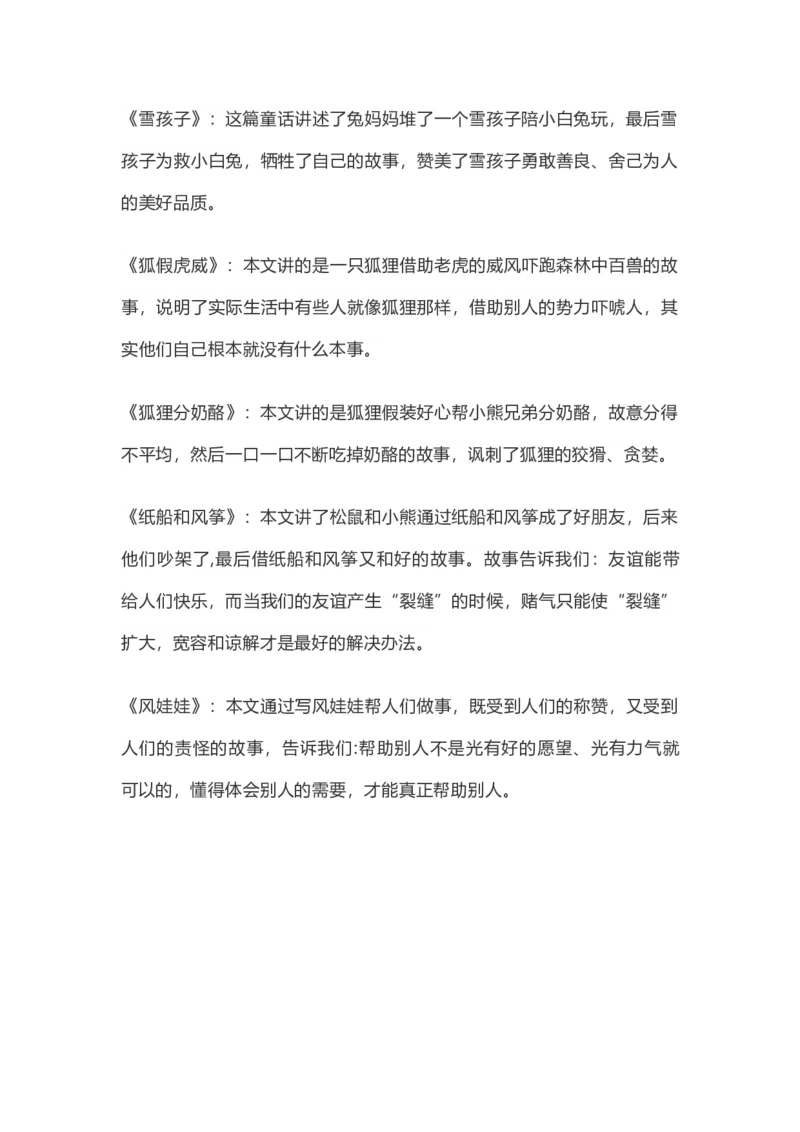 《雪孩子》：这篇童话讲述了兔妈妈堆了一个雪孩子陪小白兔玩，最后雪孩子为救小白兔，牺牲了自己的故事，赞美了雪孩子勇敢善良、舍己为人的美好品质。

《狐假虎威》：本文讲的是一只狐狸借助老虎的威风吓跑森林中百兽的故事，说明了实际生活中有些人就像狐狸那样，借助别人的势力吓唬人，其实他们自己根本就没有什么本事。

《狐狸分奶酪》：本文讲的是狐狸假装好心帮小熊兄弟分奶酪，故意分得不平均，然后一口一口不断吃掉奶酪的故事，讽刺了狐狸的狡猾、贪婪。

《纸船和风筝》：本文讲了松鼠和小熊通过纸船和风筝成了好朋友，后来他们吵架了,最后借纸船和风筝又和好的故事。故事告诉我们：友谊能带给人们快乐，而当我们的友谊产生“裂缝”的时候，赌气只能使“裂缝”扩大，宽容和谅解才是最好的解决办法。

《风娃娃》：本文通过写风娃娃帮人们做事，既受到人们的称赞，又受到人们的责怪的故事，告诉我们:帮助别人不是光有好的愿望、光有力气就可以的，懂得体会别人的需要，才能真正帮助别人。